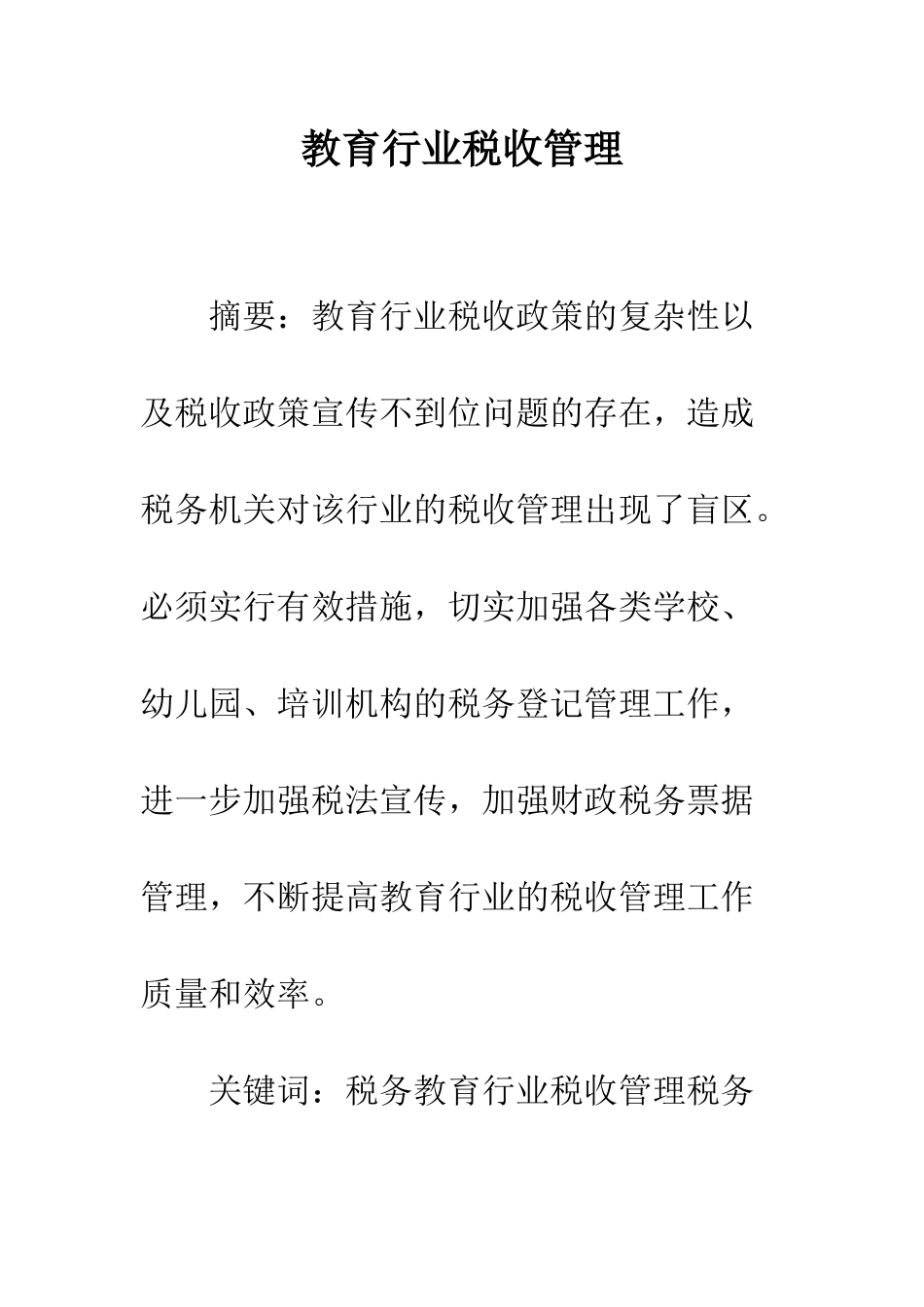 教育行业税收管理

摘要：教育行业税收政策的复杂性以及税收政策宣传不到位问题的存在，造成税务机关对该行业的税收管理出现了盲区。必须实行有效措施，切实加强各类学校、幼儿园、培训机构的税务登记管理工作，进一步加强税法宣传，加强财政税务票据管理，不断提高教育行业的税收管理工作质量和效率。

关键词：税务教育行业税收管理税务